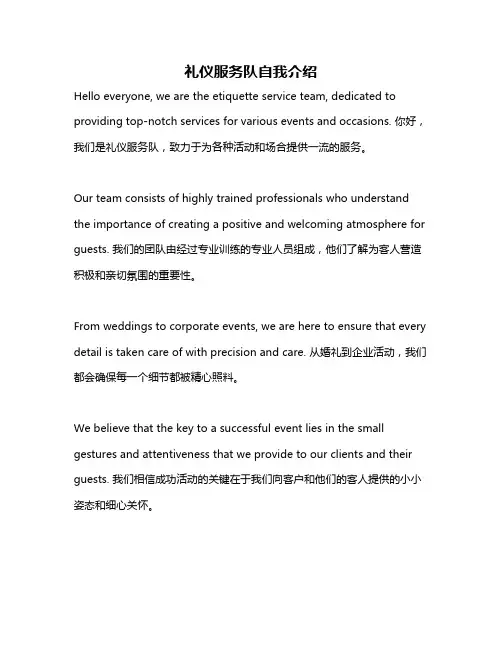 礼仪服务队自我介绍

Hello everyone, we are the etiquette service team, dedicated to providing top-notch services for various events and occasions. 你好，我们是礼仪服务队，致力于为各种活动和场合提供一流的服务。

Our team consists of highly trained professionals who understand the importance of creating a positive and welcoming atmosphere for guests. 我们的团队由经过专业训练的专业人员组成，他们了解为客人营造积极和亲切氛围的重要性。

From weddings to corporate events, we are here to ensure that every detail is taken care of with precision and care. 从婚礼到企业活动，我们都会确保每一个细节都被精心照料。

We believe that the key to a successful event lies in the small gestures and attentiveness that we provide to our clients and their guests. 我们相信成功活动的关键在于我们向客户和他们的客人提供的小小姿态和细心关怀。